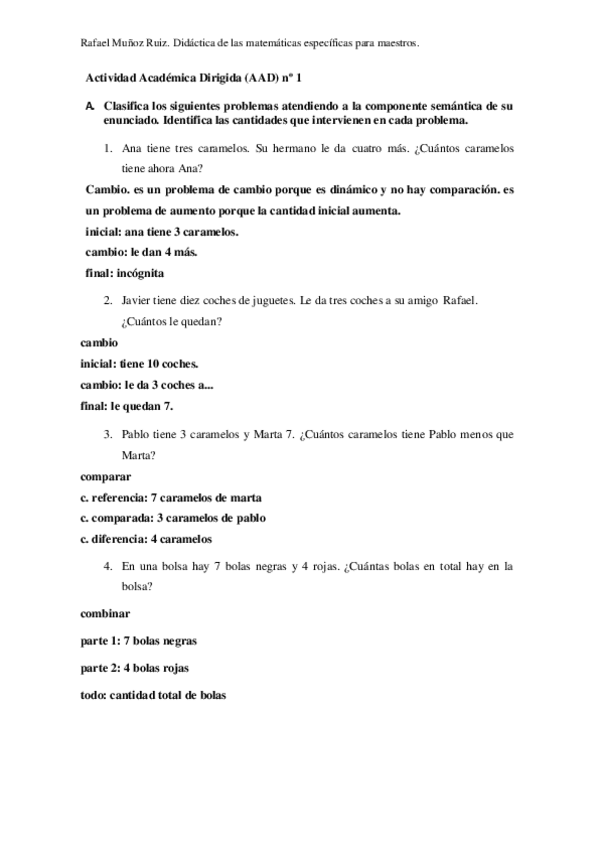 Rafael Muñoz Ruiz. Didáctica de las matemáticas específicas para maestros.

Actividad Académica Dirigida (AAD) nº 1

A. Clasifica los siguientes problemas atendiendo a la componente semántica de su enunciado. Identifica las cantidades que intervienen en cada problema.

1. Ana tiene tres caramelos. Su hermano le da cuatro más. ¿Cuántos caramelos tiene ahora Ana?

Cambio. es un problema de cambio porque es dinámico y no hay comparación. es un problema de aumento porque la cantidad inicial aumenta.
inicial: ana tiene 3 caramelos.
cambio: le dan 4 más.
final: incógnita

2. Javier tiene diez coches de juguetes. Le da tres coches a su amigo Rafael. ¿Cuántos le quedan?

cambio
inicial: tiene 10 coches.
cambio: le da 3 coches a...
final: le quedan 7.

3. Pablo tiene 3 caramelos y Marta 7. ¿Cuántos caramelos tiene Pablo menos que Marta?

comparar
c. referencia: 7 caramelos de marta
c. comparada: 3 caramelos de pablo
c. diferencia: 4 caramelos

4. En una bolsa hay 7 bolas negras y 4 rojas. ¿Cuántas bolas en total hay en la bolsa?

combinar

parte 1: 7 bolas negras

parte 2: 4 bolas rojas

todo: cantidad total de bolas